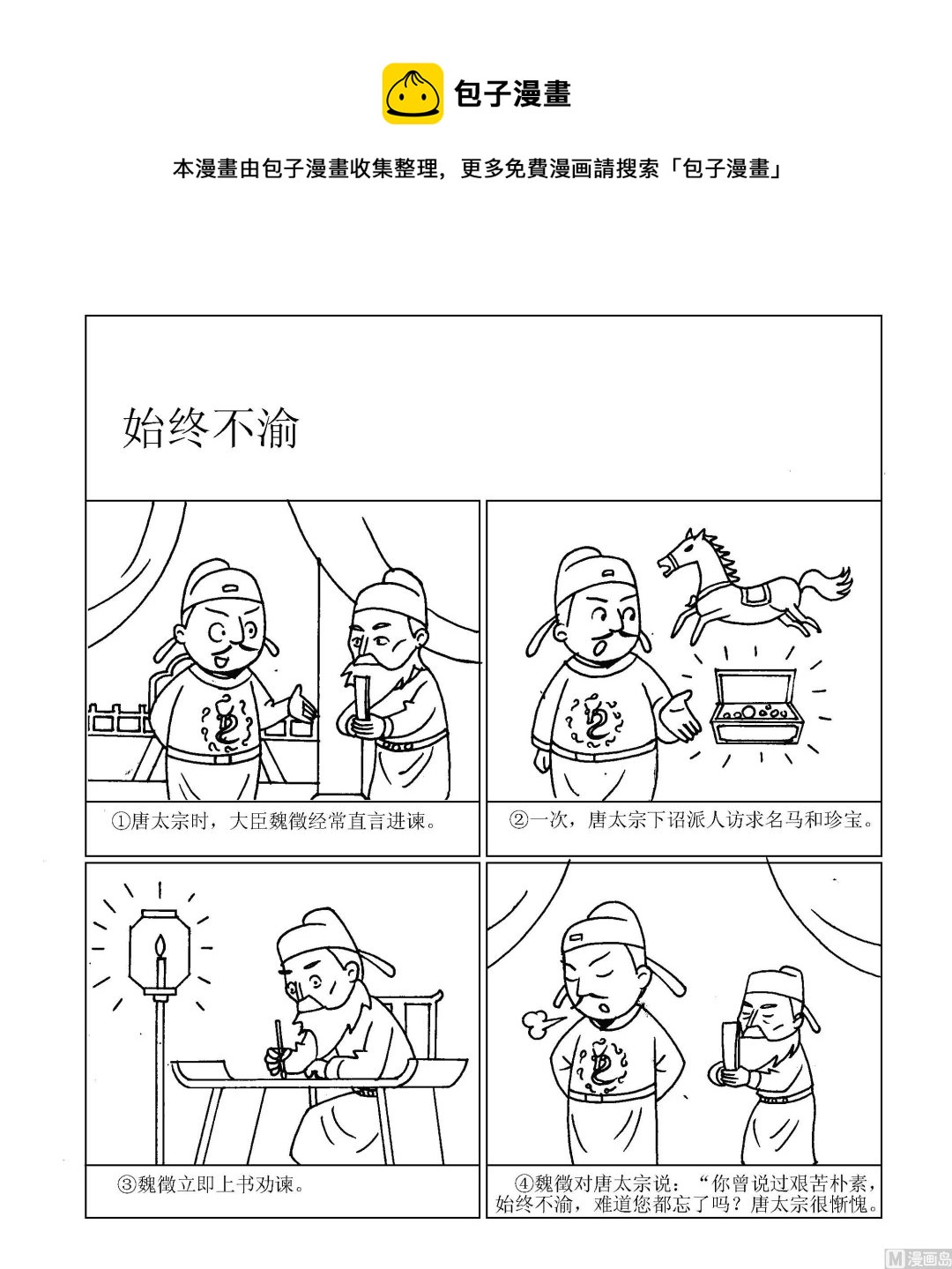 包子漫畫

本漫畫由包子漫畫收集整理，更多免費漫画請搜索「包子漫畫」

始终不渝

①唐太宗时，大臣魏徵经常直言进谏。

②一次，唐太宗下诏派人访求名马和珍宝。

③魏徵立即上书劝谏。

④魏徵对唐太宗说：“你曾说过艰苦朴素，始终不渝，难道您都忘了吗？唐太宗很惭愧。

M漫画岛